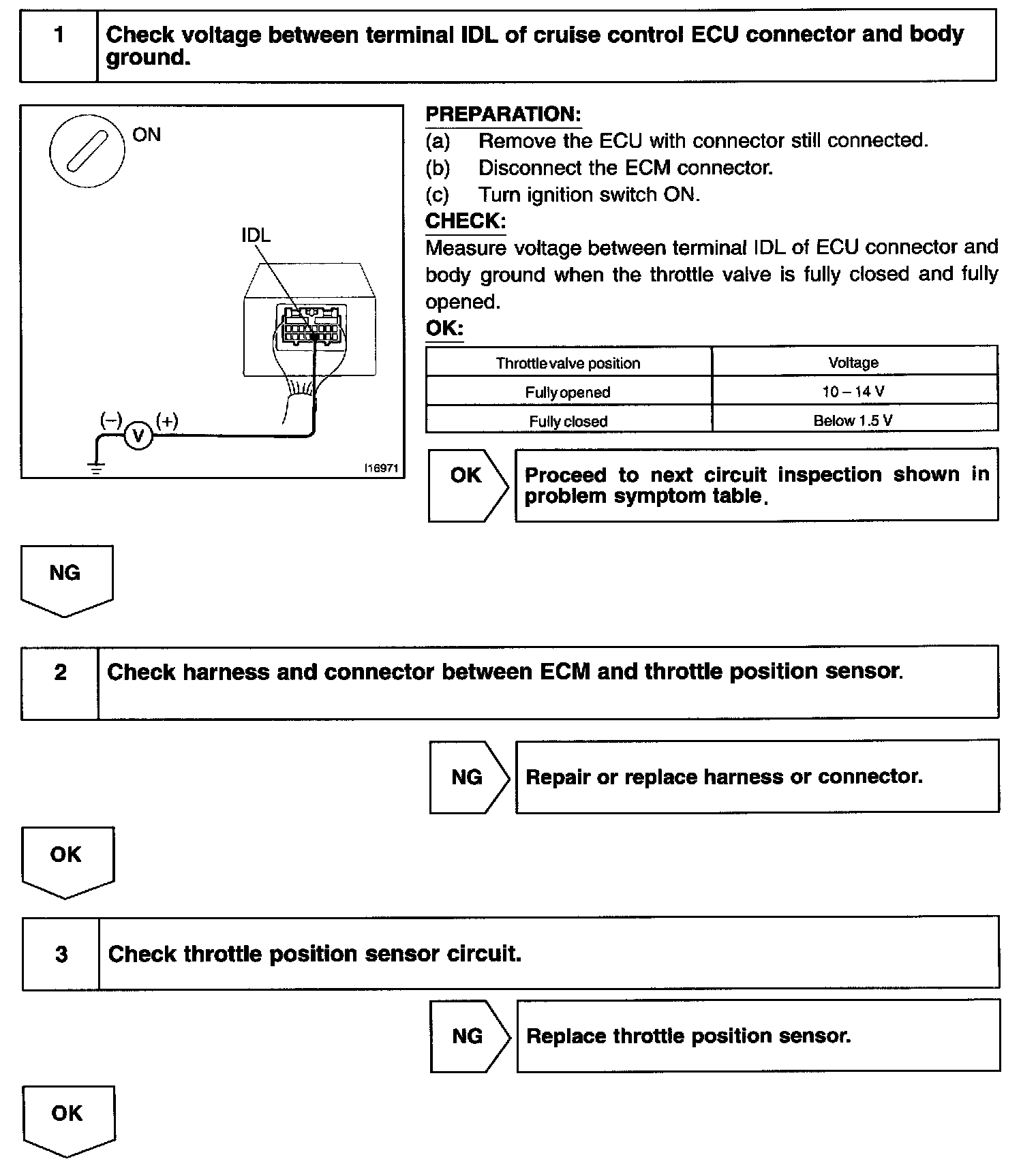 1 Check voltage between terminal IDL of cruise control ECU connector and body ground.

ON

IDL

(–) V (+)

I16971

PREPARATION:
(a) Remove the ECU with connector still connected.
(b) Disconnect the ECM connector.
(c) Turn ignition switch ON.
CHECK:
Measure voltage between terminal IDL of ECU connector and body ground when the throttle valve is fully closed and fully opened.
OK:

| Throttle valve position | Voltage |
|---|---|
| Fully opened | 10 – 14 V |
| Fully closed | Below 1.5 V |

OK Proceed to next circuit inspection shown in problem symptom table.

NG

2 Check harness and connector between ECM and throttle position sensor.

NG Repair or replace harness or connector.

OK

3 Check throttle position sensor circuit.

NG Replace throttle position sensor.

OK